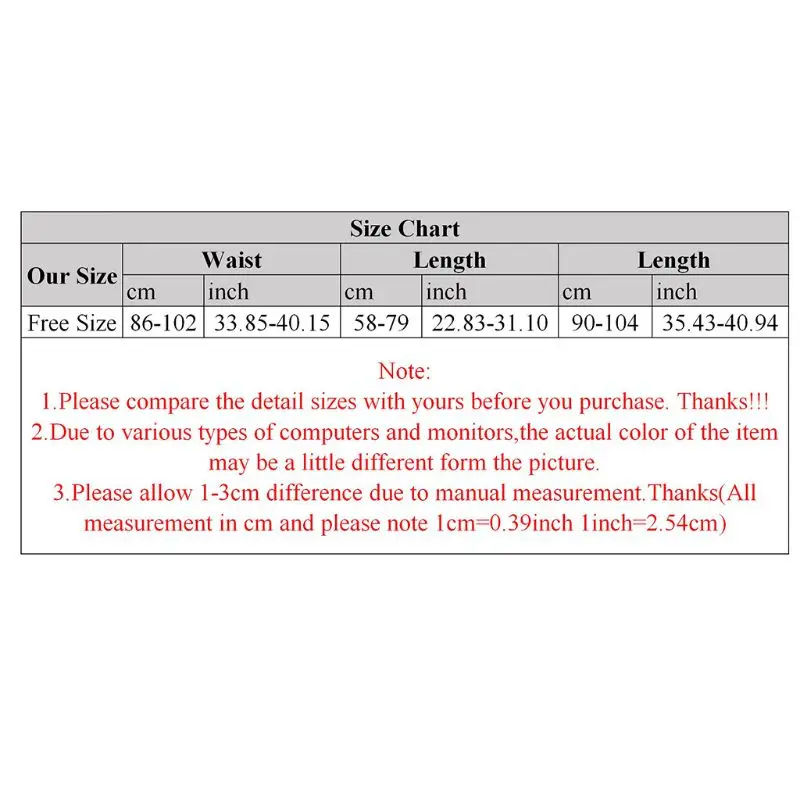 Size Chart

| Our Size | Waist | | Length | | Length | |
|---|---|---|---|---|---|---|
| | cm | inch | cm | inch | cm | inch |
| Free Size | 86-102 | 33.85-40.15 | 58-79 | 22.83-31.10 | 90-104 | 35.43-40.94 |

Note:
1.Please compare the detail sizes with yours before you purchase. Thanks!!!
2.Due to various types of computers and monitors,the actual color of the item may be a little different form the picture.
3.Please allow 1-3cm difference due to manual measurement.Thanks(All measurement in cm and please note 1cm=0.39inch 1inch=2.54cm)